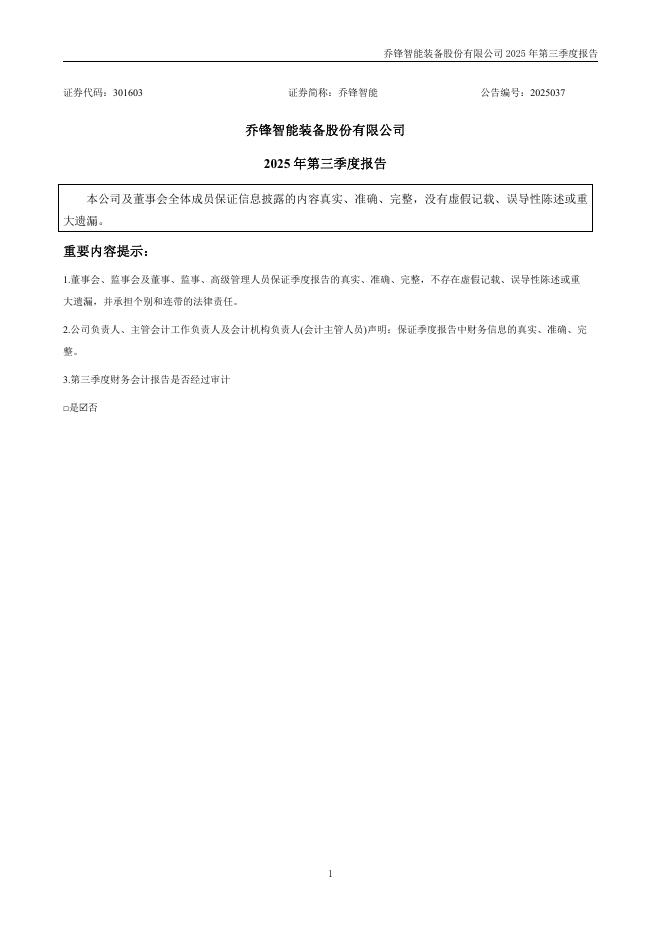 乔锋智能装备股份有限公司 2025 年第三季度报告

证券代码：301603　　证券简称：乔锋智能　　公告编号：2025037

乔锋智能装备股份有限公司

2025 年第三季度报告

本公司及董事会全体成员保证信息披露的内容真实、准确、完整，没有虚假记载、误导性陈述或重大遗漏。

重要内容提示：

1.董事会、监事会及董事、监事、高级管理人员保证季度报告的真实、准确、完整，不存在虚假记载、误导性陈述或重大遗漏，并承担个别和连带的法律责任。

2.公司负责人、主管会计工作负责人及会计机构负责人(会计主管人员)声明：保证季度报告中财务信息的真实、准确、完整。

3.第三季度财务会计报告是否经过审计

□是☑否

1